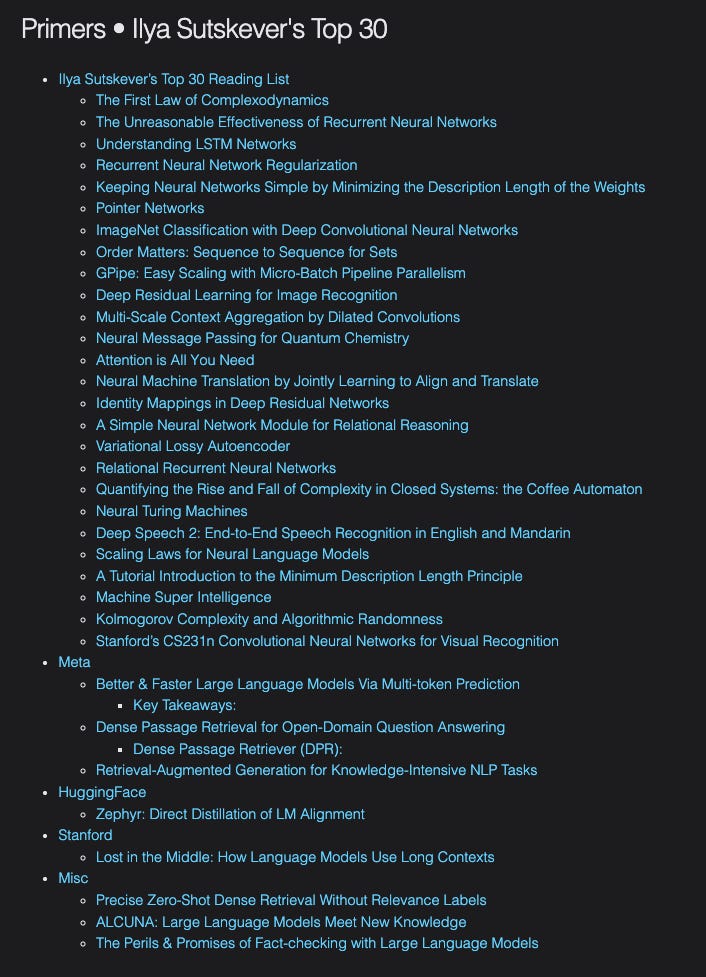 Primers • Ilya Sutskever's Top 30

- Ilya Sutskever's Top 30 Reading List
  - The First Law of Complexodynamics
  - The Unreasonable Effectiveness of Recurrent Neural Networks
  - Understanding LSTM Networks
  - Recurrent Neural Network Regularization
  - Keeping Neural Networks Simple by Minimizing the Description Length of the Weights
  - Pointer Networks
  - ImageNet Classification with Deep Convolutional Neural Networks
  - Order Matters: Sequence to Sequence for Sets
  - GPipe: Easy Scaling with Micro-Batch Pipeline Parallelism
  - Deep Residual Learning for Image Recognition
  - Multi-Scale Context Aggregation by Dilated Convolutions
  - Neural Message Passing for Quantum Chemistry
  - Attention is All You Need
  - Neural Machine Translation by Jointly Learning to Align and Translate
  - Identity Mappings in Deep Residual Networks
  - A Simple Neural Network Module for Relational Reasoning
  - Variational Lossy Autoencoder
  - Relational Recurrent Neural Networks
  - Quantifying the Rise and Fall of Complexity in Closed Systems: the Coffee Automaton
  - Neural Turing Machines
  - Deep Speech 2: End-to-End Speech Recognition in English and Mandarin
  - Scaling Laws for Neural Language Models
  - A Tutorial Introduction to the Minimum Description Length Principle
  - Machine Super Intelligence
  - Kolmogorov Complexity and Algorithmic Randomness
  - Stanford's CS231n Convolutional Neural Networks for Visual Recognition
- Meta
  - Better & Faster Large Language Models Via Multi-token Prediction
    - Key Takeaways:
  - Dense Passage Retrieval for Open-Domain Question Answering
    - Dense Passage Retriever (DPR):
  - Retrieval-Augmented Generation for Knowledge-Intensive NLP Tasks
- HuggingFace
  - Zephyr: Direct Distillation of LM Alignment
- Stanford
  - Lost in the Middle: How Language Models Use Long Contexts
- Misc
  - Precise Zero-Shot Dense Retrieval Without Relevance Labels
  - ALCUNA: Large Language Models Meet New Knowledge
  - The Perils & Promises of Fact-checking with Large Language Models